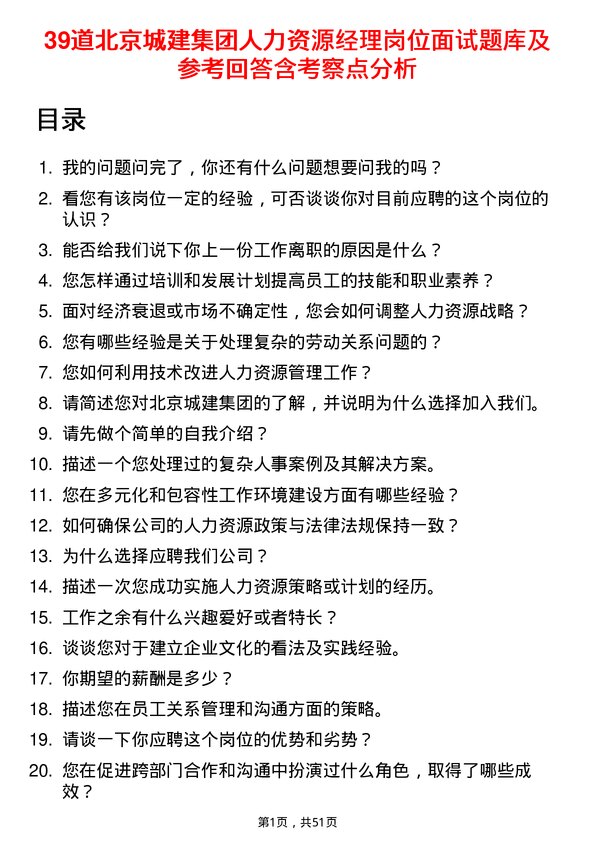 39道北京城建集团人力资源经理岗位面试题库及参考回答含考察点分析

目录

1. 我的问题问完了，你还有什么问题想要问我的吗？
2. 看您有该岗位一定的经验，可否谈谈你对目前应聘的这个岗位的认识？
3. 能否给我们说下你上一份工作离职的原因是什么？
4. 您怎样通过培训和发展计划提高员工的技能和职业素养？
5. 面对经济衰退或市场不确定性，您会如何调整人力资源战略？
6. 您有哪些经验是关于处理复杂的劳动关系问题的？
7. 您如何利用技术改进人力资源管理工作？
8. 请简述您对北京城建集团的了解，并说明为什么选择加入我们。
9. 请先做个简单的自我介绍？
10. 描述一个您处理过的复杂人事案例及其解决方案。
11. 您在多元化和包容性工作环境建设方面有哪些经验？
12. 如何确保公司的人力资源政策与法律法规保持一致？
13. 为什么选择应聘我们公司？
14. 描述一次您成功实施人力资源策略或计划的经历。
15. 工作之余有什么兴趣爱好或者特长？
16. 谈谈您对于建立企业文化的看法及实践经验。
17. 你期望的薪酬是多少？
18. 描述您在员工关系管理和沟通方面的策略。
19. 请谈一下你应聘这个岗位的优势和劣势？
20. 您在促进跨部门合作和沟通中扮演过什么角色，取得了哪些成效？

第1页，共51页